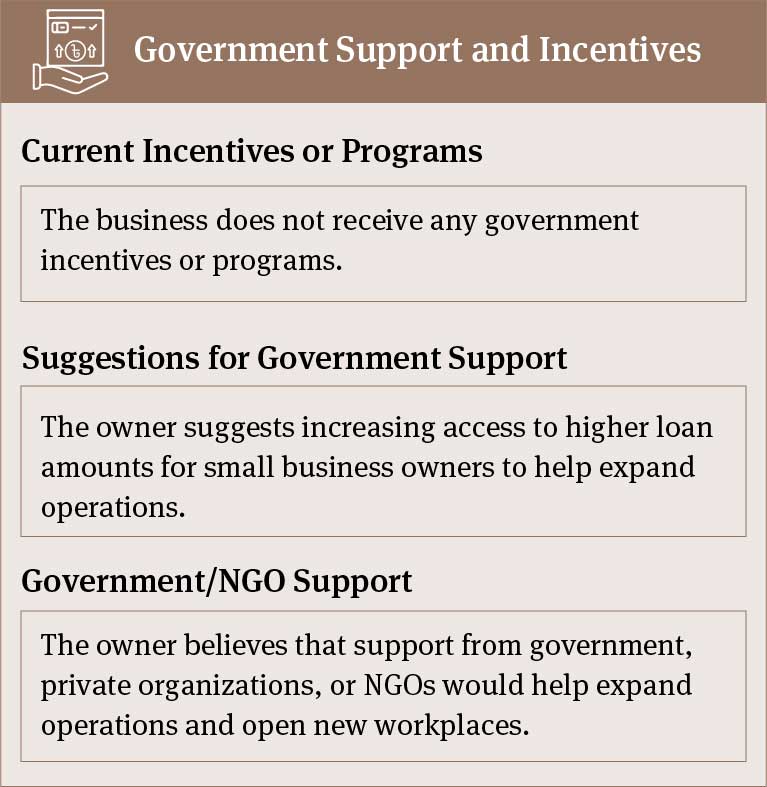 Government Support and Incentives

Current Incentives or Programs

The business does not receive any government incentives or programs.

Suggestions for Government Support

The owner suggests increasing access to higher loan amounts for small business owners to help expand operations.

Government/NGO Support

The owner believes that support from government, private organizations, or NGOs would help expand operations and open new workplaces.